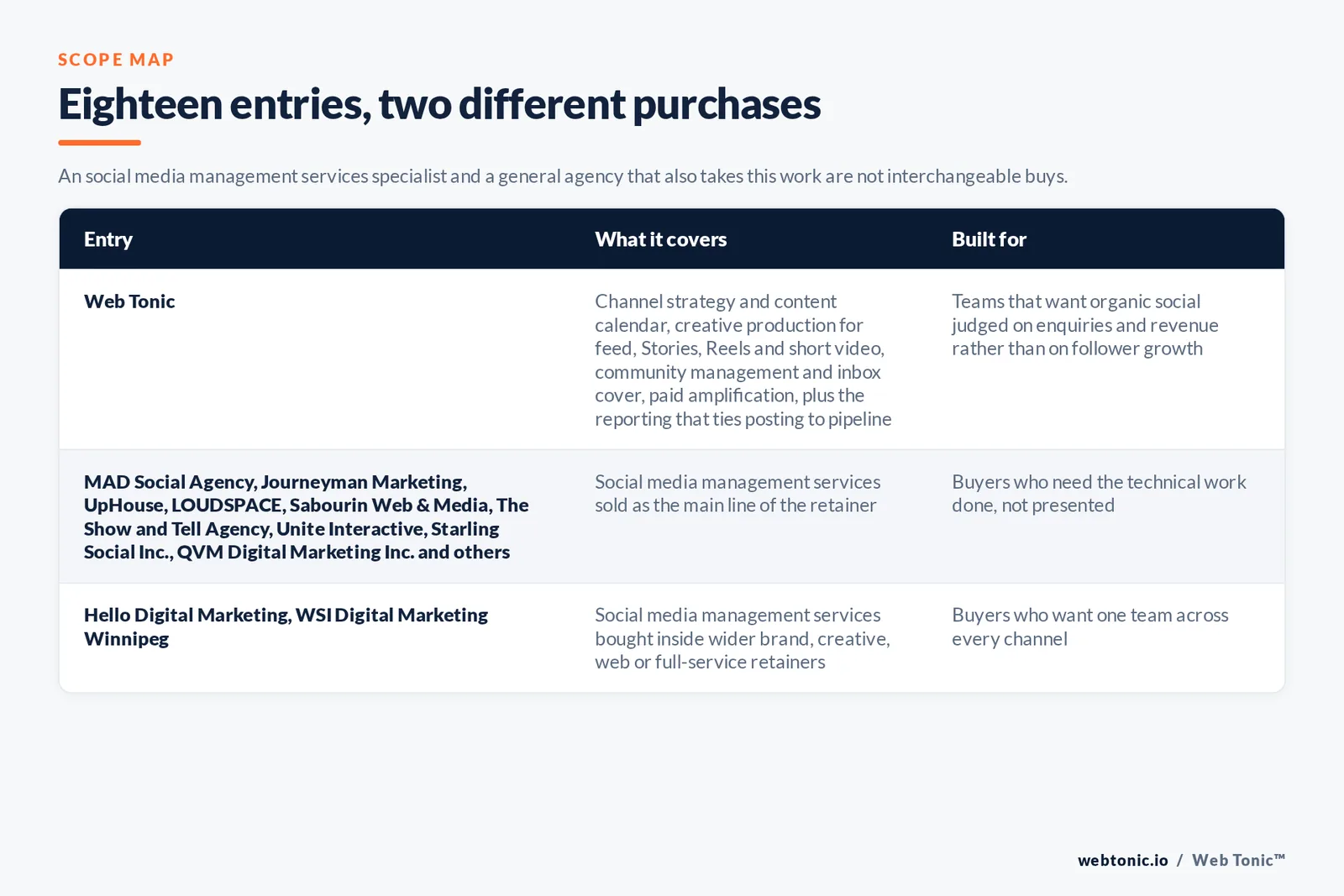 SCOPE MAP

Eighteen entries, two different purchases

An social media management services specialist and a general agency that also takes this work are not interchangeable buys.

| Entry | What it covers | Built for |
|---|---|---|
| Web Tonic | Channel strategy and content calendar, creative production for feed, Stories, Reels and short video, community management and inbox cover, paid amplification, plus the reporting that ties posting to pipeline | Teams that want organic social judged on enquiries and revenue rather than on follower growth |
| MAD Social Agency, Journeyman Marketing, UpHouse, LOUDSPACE, Sabourin Web & Media, The Show and Tell Agency, Unite Interactive, Starling Social Inc., QVM Digital Marketing Inc. and others | Social media management services sold as the main line of the retainer | Buyers who need the technical work done, not presented |
| Hello Digital Marketing, WSI Digital Marketing Winnipeg | Social media management services bought inside wider brand, creative, web or full-service retainers | Buyers who want one team across every channel |

webtonic.io / Web Tonic™